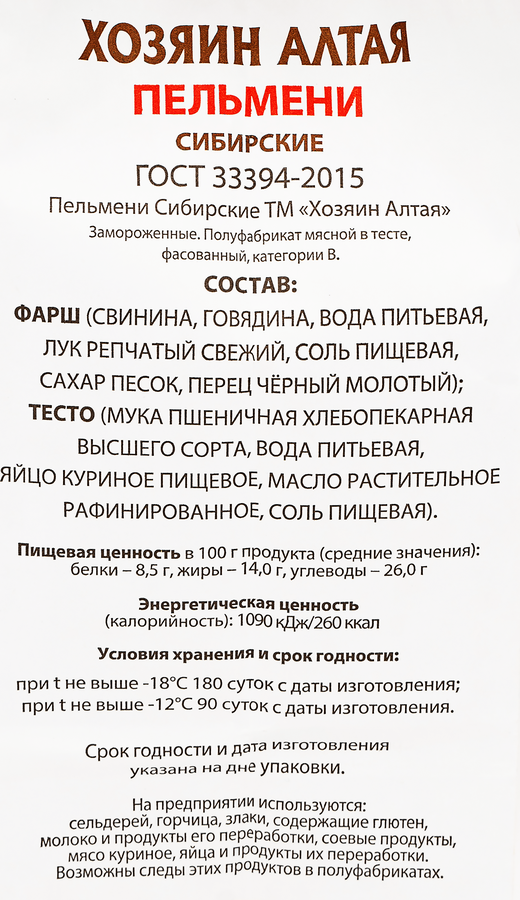 ХОЗЯИН АЛТАЯ
ПЕЛЬМЕНИ
СИБИРСКИЕ
ГОСТ 33394-2015
Пельмени Сибирские ТМ «Хозяин Алтая»
Замороженные. Полуфабрикат мясной в тесте, фасованный, категории В.

СОСТАВ:
ФАРШ (СВИНИНА, ГОВЯДИНА, ВОДА ПИТЬЕВАЯ, ЛУК РЕПЧАТЫЙ СВЕЖИЙ, СОЛЬ ПИЩЕВАЯ, САХАР ПЕСОК, ПЕРЕЦ ЧЁРНЫЙ МОЛОТЫЙ);
ТЕСТО (МУКА ПШЕНИЧНАЯ ХЛЕБОПЕКАРНАЯ ВЫСШЕГО СОРТА, ВОДА ПИТЬЕВАЯ, ЯЙЦО КУРИНОЕ ПИЩЕВОЕ, МАСЛО РАСТИТЕЛЬНОЕ РАФИНИРОВАННОЕ, СОЛЬ ПИЩЕВАЯ).

Пищевая ценность в 100 г продукта (средние значения): белки – 8,5 г, жиры – 14,0 г, углеводы – 26,0 г

Энергетическая ценность (калорийность): 1090 кДж/260 ккал

Условия хранения и срок годности:
при t не выше -18°С 180 суток с даты изготовления;
при t не выше -12°С 90 суток с даты изготовления.

Срок годности и дата изготовления указана на дне упаковки.

На предприятии используются: сельдерей, горчица, злаки, содержащие глютен, молоко и продукты его переработки, соевые продукты, мясо куриное, яйца и продукты их переработки. Возможны следы этих продуктов в полуфабрикатах.